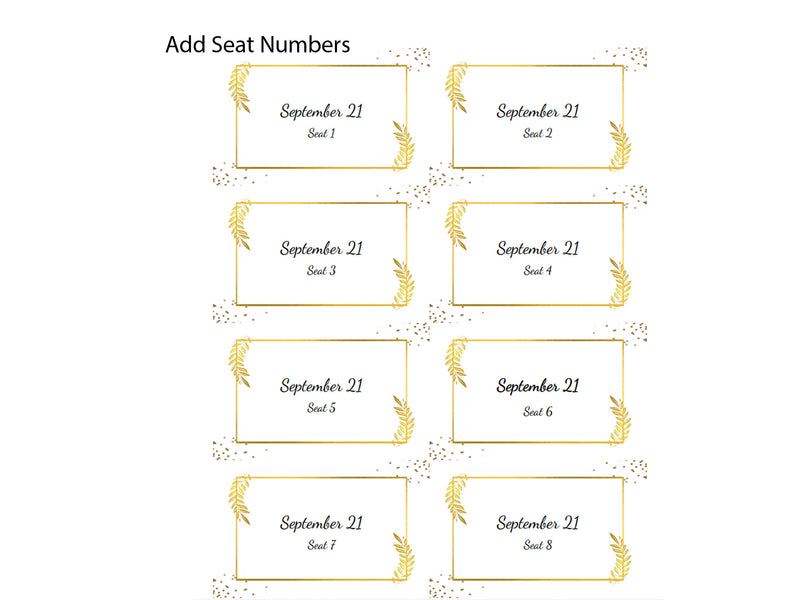 Add Seat Numbers

September 21
Seat 1

September 21
Seat 2

September 21
Seat 3

September 21
Seat 4

September 21
Seat 5

September 21
Seat 6

September 21
Seat 7

September 21
Seat 8